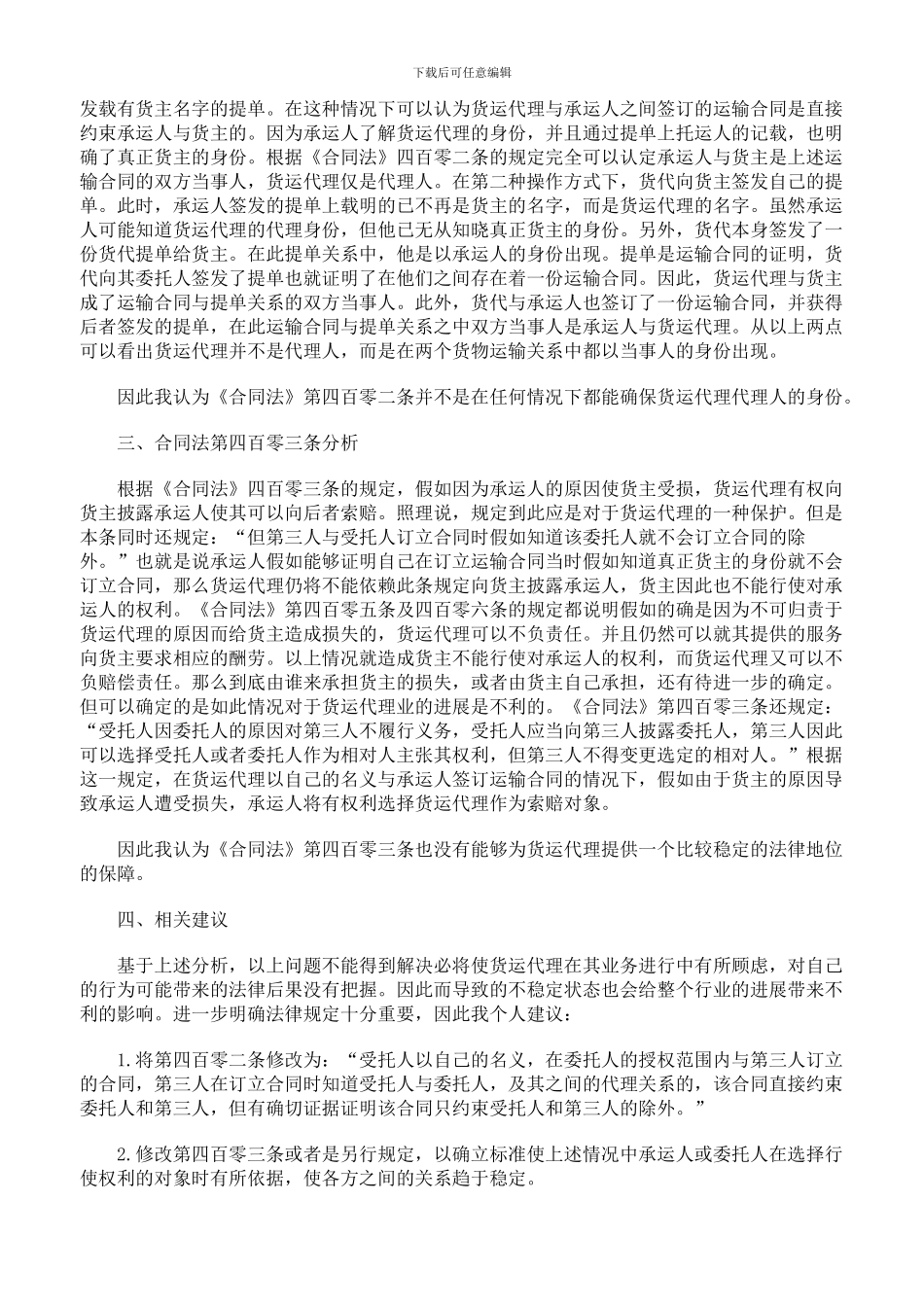 下载后可任意编辑

发载有货主名字的提单。在这种情况下可以认为货运代理与承运人之间签订的运输合同是直接约束承运人与货主的。因为承运人了解货运代理的身份，并且通过提单上托运人的记载，也明确了真正货主的身份。根据《合同法》四百零二条的规定完全可以认定承运人与货主是上述运输合同的双方当事人，货运代理仅是代理人。在第二种操作方式下，货代向货主签发自己的提单。此时，承运人签发的提单上载明的已不再是货主的名字，而是货运代理的名字。虽然承运人可能知道货运代理的代理身份，但他已无从知晓真正货主的身份。另外，货代本身签发了一份货代提单给货主。在此提单关系中，他是以承运人的身份出现。提单是运输合同的证明，货代向其委托人签发了提单也就证明了在他们之间存在着一份运输合同。因此，货运代理与货主成了运输合同与提单关系的双方当事人。此外，货代与承运人也签订了一份运输合同，并获得后者签发的提单，在此运输合同与提单关系之中双方当事人是承运人与货运代理。从以上两点可以看出货运代理并不是代理人，而是在两个货物运输关系中都以当事人的身份出现。

因此我认为《合同法》第四百零二条并不是在任何情况下都能确保货运代理代理人的身份。

三、合同法第四百零三条分析

根据《合同法》四百零三条的规定，假如因为承运人的原因使货主受损，货运代理有权向货主披露承运人使其可以向后者索赔。照理说，规定到此应是对于货运代理的一种保护。但是本条同时还规定：“但第三人与受托人订立合同时假如知道该委托人就不会订立合同的除外。”也就是说承运人假如能够证明自己在订立运输合同当时假如知道真正货主的身份就不会订立合同，那么货运代理仍将不能依赖此条规定向货主披露承运人，货主因此也不能行使对承运人的权利。《合同法》第四百零五条及四百零六条的规定都说明假如的确是因为不可归责于货运代理的原因而给货主造成损失的，货运代理可以不负责任。并且仍然可以就其提供的服务向货主要求相应的酬劳。以上情况就造成货主不能行使对承运人的权利，而货运代理又可以不负赔偿责任。那么到底由谁来承担货主的损失，或者由货主自己承担，还有待进一步的确定。但可以确定的是如此情况对于货运代理业的进展是不利的。《合同法》第四百零三条还规定：“受托人因委托人的原因对第三人不履行义务，受托人应当向第三人披露委托人，第三人因此可以选择受托人或者委托人作为相对人主张其权利，但第三人不得变更选定的相对人。”根据这一规定，在货运代理以自己的名义与承运人签订运输合同的情况下，假如由于货主的原因导致承运人遭受损失，承运人将有权利选择货运代理作为索赔对象。

因此我认为《合同法》第四百零三条也没有能够为货运代理提供一个比较稳定的法律地位的保障。

四、相关建议

基于上述分析，以上问题不能得到解决必将使货运代理在其业务进行中有所顾虑，对自己的行为可能带来的法律后果没有把握。因此而导致的不稳定状态也会给整个行业的进展带来不利的影响。进一步明确法律规定十分重要，因此我个人建议：

1.将第四百零二条修改为：“受托人以自己的名义，在委托人的授权范围内与第三人订立的合同，第三人在订立合同时知道受托人与委托人，及其之间的代理关系的，该合同直接约束委托人和第三人，但有确切证据证明该合同只约束受托人和第三人的除外。”

2.修改第四百零三条或者是另行规定，以确立标准使上述情况中承运人或委托人在选择行使权利的对象时有所依据，使各方之间的关系趋于稳定。